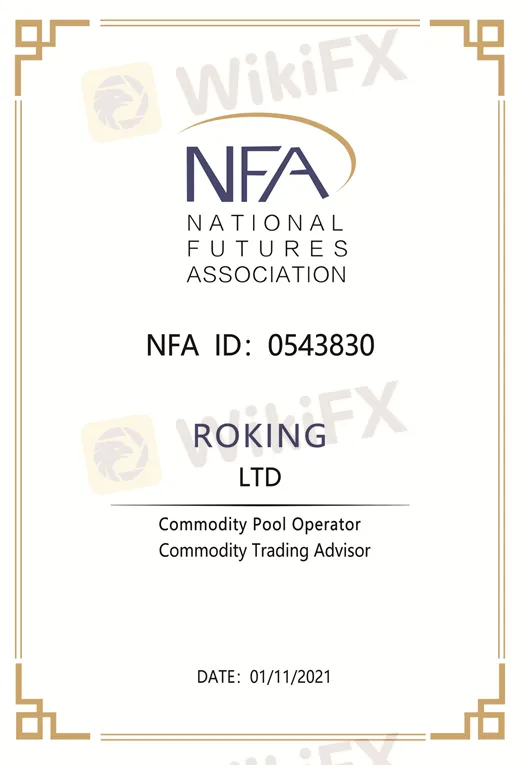 NFA
NATIONAL
FUTURES
ASSOCIATION

NFA ID: 0543830

ROKING
LTD

Commodity Pool Operator
Commodity Trading Advisor

DATE: 01/11/2021

WikiFX